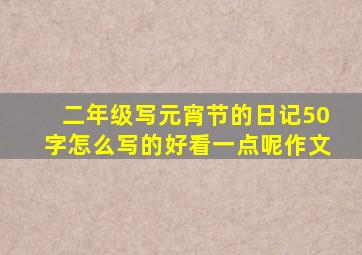 二年级写元宵节的日记50字怎么写的好看一点呢作文